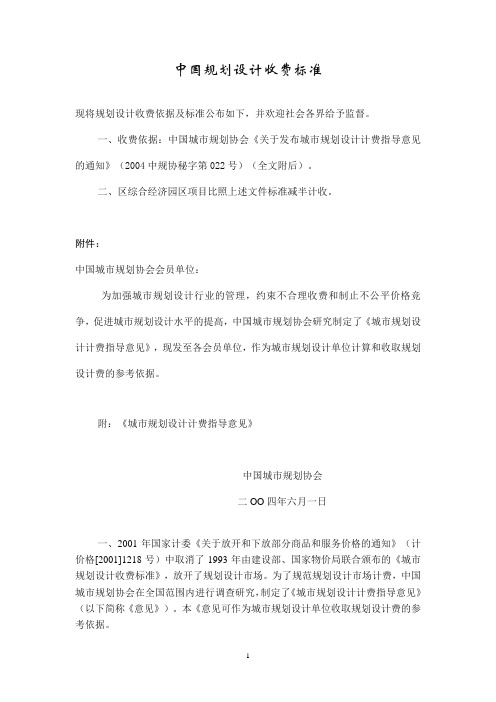 中国规划设计收费标准

现将规划设计收费依据及标准公布如下，并欢迎社会各界给予监督。

一、收费依据：中国城市规划协会《关于发布城市规划设计计费指导意见的通知》（2004 中规协秘字第 022 号）（全文附后）。

二、区综合经济园区项目比照上述文件标准减半计收。

附件：

中国城市规划协会会员单位：

为加强城市规划设计行业的管理，约束不合理收费和制止不公平价格竞争，促进城市规划设计水平的提高，中国城市规划协会研究制定了《城市规划设计计费指导意见》，现发至各会员单位，作为城市规划设计单位计算和收取规划设计费的参考依据。

附：《城市规划设计计费指导意见》

中国城市规划协会

二 OO 四年六月一日

一、2001 年国家计委《关于放开和下放部分商品和服务价格的通知》（计价格[2001]1218 号）中取消了 1993 年由建设部、国家物价局联合颁布的《城市规划设计收费标准》，放开了规划设计市场。为了规范规划设计市场计费，中国城市规划协会在全国范围内进行调查研究，制定了《城市规划设计计费指导意见》（以下简称《意见》）。本《意见可作为城市规划设计单位收取规划设计费的参考依据。

1